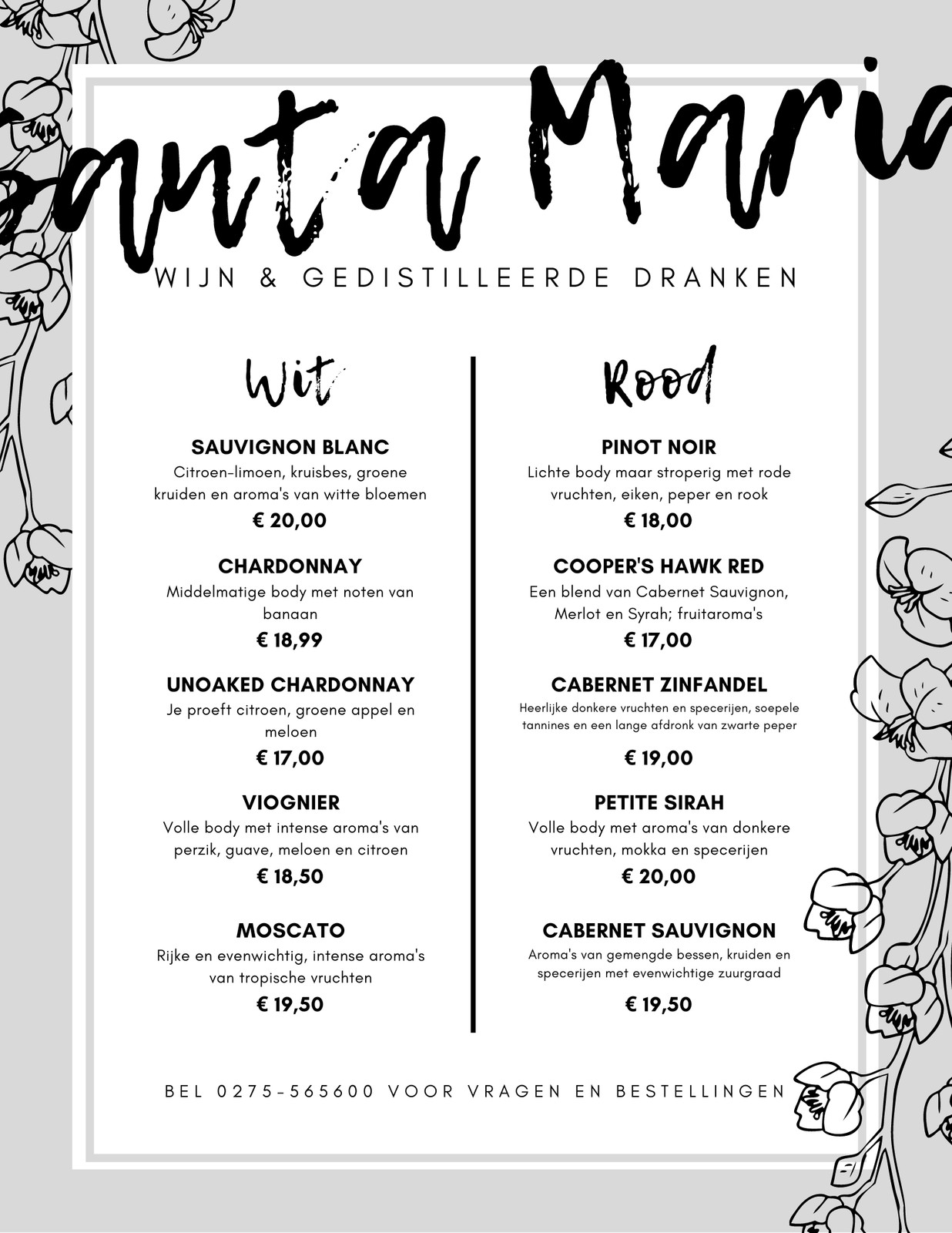 anta Maria

WIJN & GEDISTILLEERDE DRANKEN

Wit

SAUVIGNON BLANC
Citroen-limoen, kruisbes, groene kruiden en aroma's van witte bloemen
€ 20,00

CHARDONNAY
Middelmatige body met noten van banaan
€ 18,99

UNOAKED CHARDONNAY
Je proeft citroen, groene appel en meloen
€ 17,00

VIOGNIER
Volle body met intense aroma's van perzik, guave, meloen en citroen
€ 18,50

MOSCATO
Rijke en evenwichtig, intense aroma's van tropische vruchten
€ 19,50

Rood

PINOT NOIR
Lichte body maar stroperig met rode vruchten, eiken, peper en rook
€ 18,00

COOPER'S HAWK RED
Een blend van Cabernet Sauvignon, Merlot en Syrah; fruitaroma's
€ 17,00

CABERNET ZINFANDEL
Heerlijke donkere vruchten en specerijen, soepele tannines en een lange afdronk van zwarte peper
€ 19,00

PETITE SIRAH
Volle body met aroma's van donkere vruchten, mokka en specerijen
€ 20,00

CABERNET SAUVIGNON
Aroma's van gemengde bessen, kruiden en specerijen met evenwichtige zuurgraad
€ 19,50

BEL 0275-565600 VOOR VRAGEN EN BESTELLINGEN